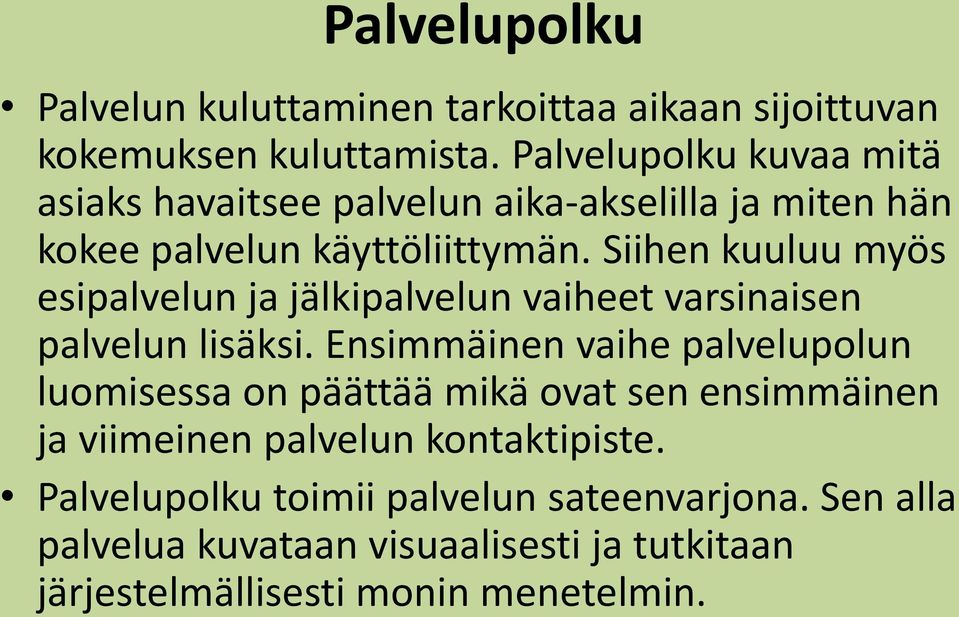 Palvelupolku

• Palvelun kuluttaminen tarkoittaa aikaan sijoittuvan kokemuksen kuluttamista. Palvelupolku kuvaa mitä asiaks havaitsee palvelun aika-akselilla ja miten hän kokee palvelun käyttöliittymän. Siihen kuuluu myös esipalvelun ja jälkipalvelun vaiheet varsinaisen palvelun lisäksi. Ensimmäinen vaihe palvelupolun luomisessa on päättää mikä ovat sen ensimmäinen ja viimeinen palvelun kontaktipiste.

• Palvelupolku toimii palvelun sateenvarjona. Sen alla palvelua kuvataan visuaalisesti ja tutkitaan järjestelmällisesti monin menetelmin.